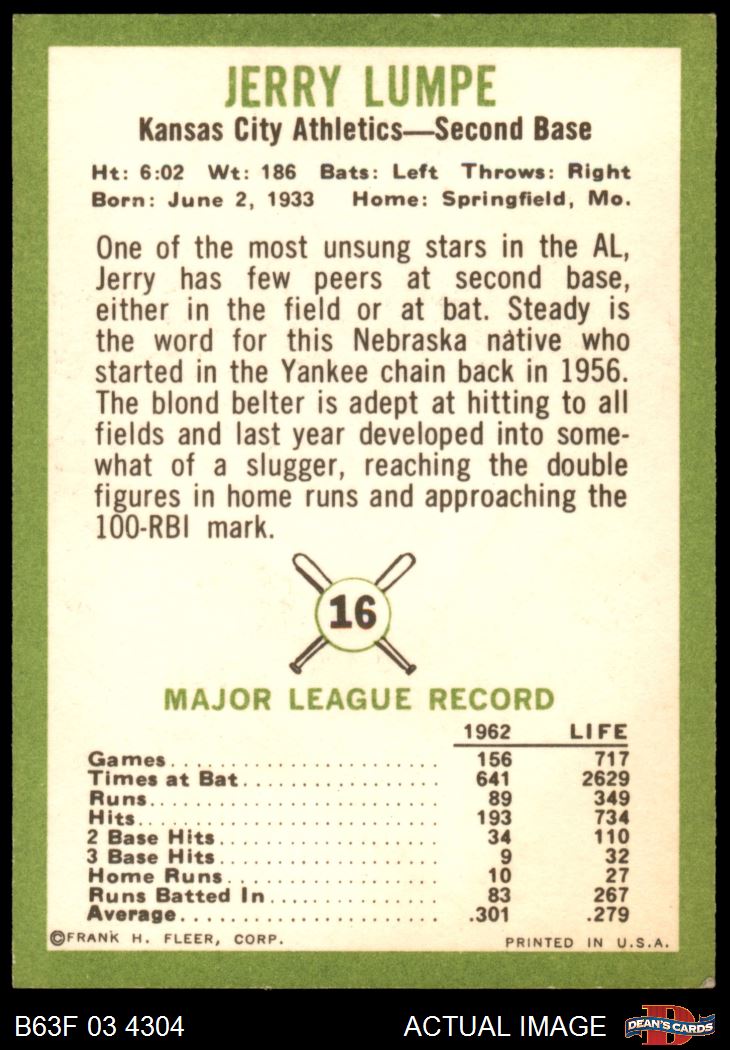 JERRY LUMPE

Kansas City Athletics—Second Base

Ht: 6:02 Wt: 186 Bats: Left Throws: Right
Born: June 2, 1933 Home: Springfield, Mo.

One of the most unsung stars in the AL, Jerry has few peers at second base, either in the field or at bat. Steady is the word for this Nebraska native who started in the Yankee chain back in 1956. The blond belter is adept at hitting to all fields and last year developed into somewhat of a slugger, reaching the double figures in home runs and approaching the 100-RBI mark.

16

MAJOR LEAGUE RECORD

| | 1962 | LIFE |
|---|---|---|
| Games | 156 | 717 |
| Times at Bat | 641 | 2629 |
| Runs | 89 | 349 |
| Hits | 193 | 734 |
| 2 Base Hits | 34 | 110 |
| 3 Base Hits | 9 | 32 |
| Home Runs | 10 | 27 |
| Runs Batted In | 83 | 267 |
| Average | .301 | .279 |

©FRANK H. FLEER, CORP.
PRINTED IN U.S.A.

B63F 03 4304
ACTUAL IMAGE
DEAN'S CARDS